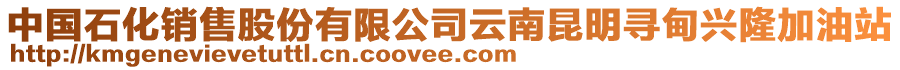 中国石化销售股份有限公司云南昆明寻甸兴隆加油站
http://kmgenevievetuttl.cn.coovee.com